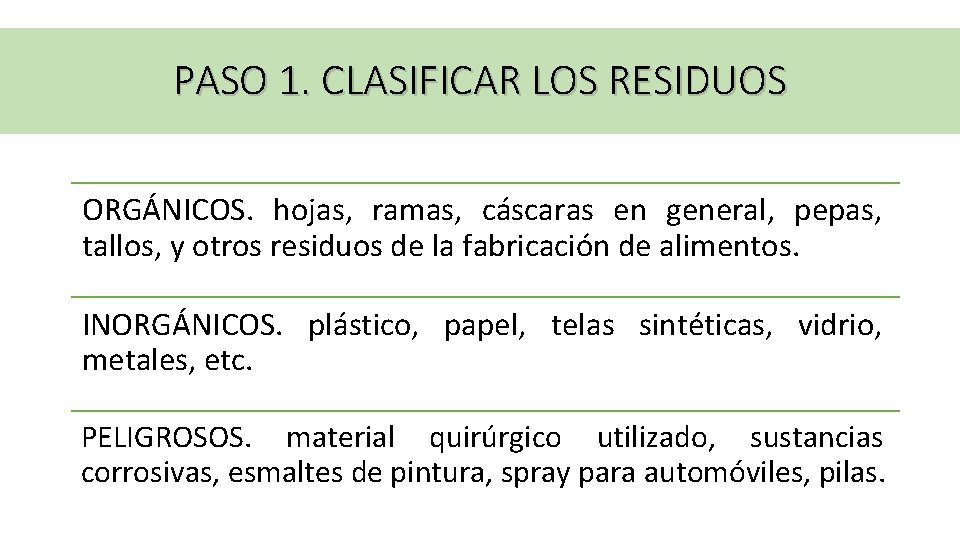 PASO 1. CLASIFICAR LOS RESIDUOS

ORGÁNICOS. hojas, ramas, cáscaras en general, pepas, tallos, y otros residuos de la fabricación de alimentos.

INORGÁNICOS. plástico, papel, telas sintéticas, vidrio, metales, etc.

PELIGROSOS. material quirúrgico utilizado, sustancias corrosivas, esmaltes de pintura, spray para automóviles, pilas.